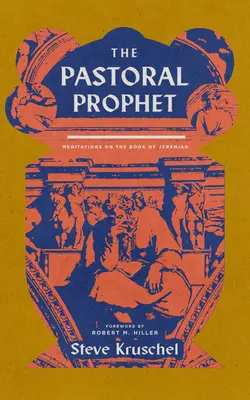 THE PASTORAL PROPHET

MEDITATIONS ON THE BOOK OF JEREMIAH

FOREWORD BY
ROBERT M. HILLER

Steve Kruschel